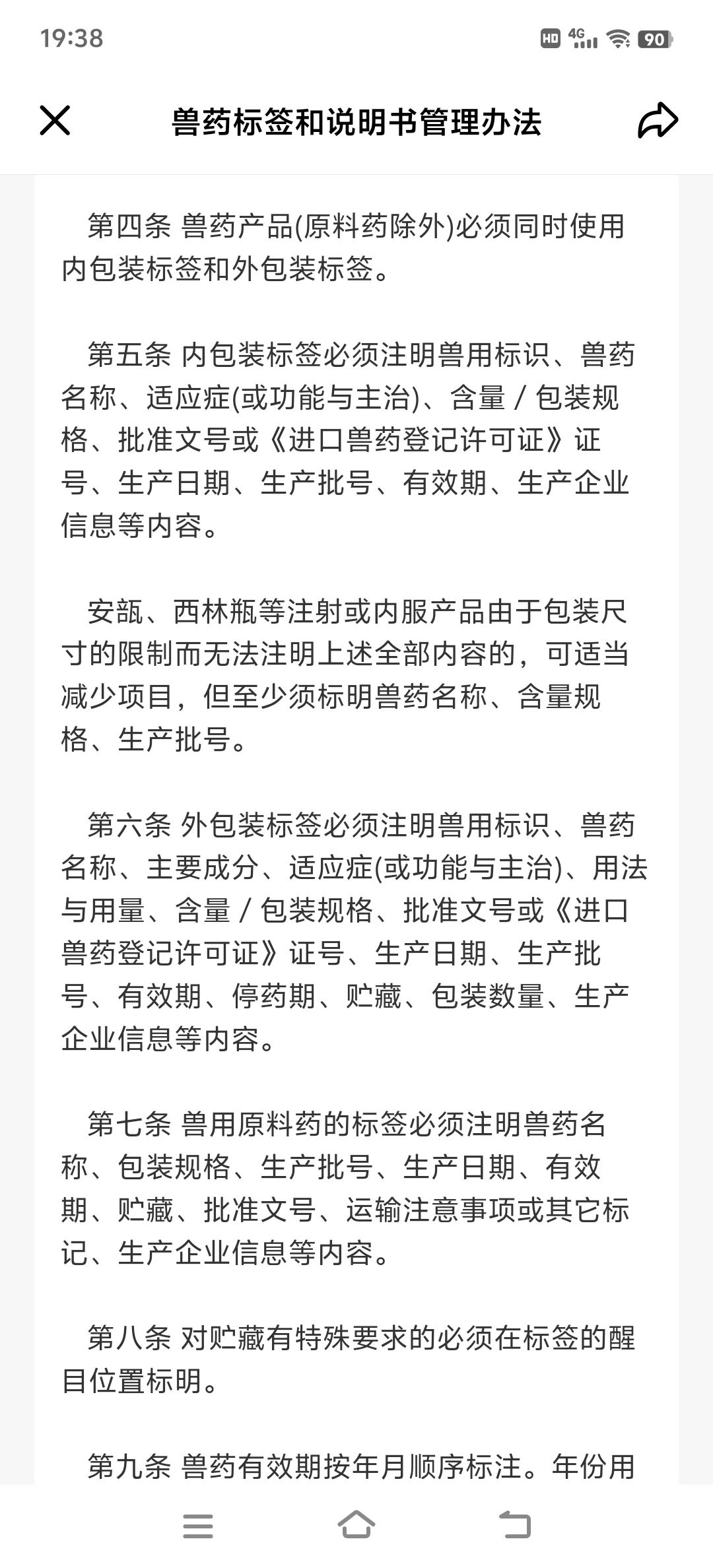 19:38 HD 4G 90

兽药标签和说明书管理办法

第四条 兽药产品(原料药除外)必须同时使用内包装标签和外包装标签。

第五条 内包装标签必须注明兽用标识、兽药名称、适应症(或功能与主治)、含量/包装规格、批准文号或《进口兽药登记许可证》证号、生产日期、生产批号、有效期、生产企业信息等内容。

安瓿、西林瓶等注射或内服产品由于包装尺寸的限制而无法注明上述全部内容的，可适当减少项目，但至少须标明兽药名称、含量规格、生产批号。

第六条 外包装标签必须注明兽用标识、兽药名称、主要成分、适应症(或功能与主治)、用法与用量、含量/包装规格、批准文号或《进口兽药登记许可证》证号、生产日期、生产批号、有效期、停药期、贮藏、包装数量、生产企业信息等内容。

第七条 兽用原料药的标签必须注明兽药名称、包装规格、生产批号、生产日期、有效期、贮藏、批准文号、运输注意事项或其它标记、生产企业信息等内容。

第八条 对贮藏有特殊要求的必须在标签的醒目位置标明。

第九条 兽药有效期按年月顺序标注。年份用